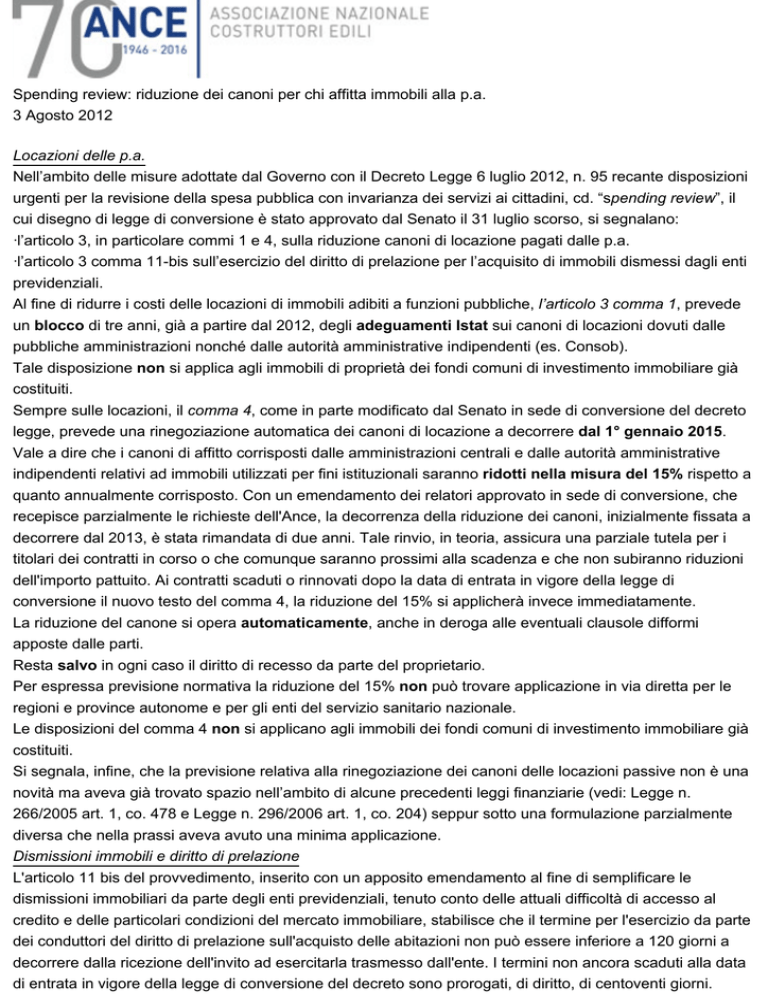 70 ANCE 1946 - 2016 ASSOCIAZIONE NAZIONALE COSTRUTTORI EDILI

Spending review: riduzione dei canoni per chi affitta immobili alla p.a.
3 Agosto 2012

Locazioni delle p.a.
Nell'ambito delle misure adottate dal Governo con il Decreto Legge 6 luglio 2012, n. 95 recante disposizioni urgenti per la revisione della spesa pubblica con invarianza dei servizi ai cittadini, cd. "spending review", il cui disegno di legge di conversione è stato approvato dal Senato il 31 luglio scorso, si segnalano:
·l'articolo 3, in particolare commi 1 e 4, sulla riduzione canoni di locazione pagati dalle p.a.
·l'articolo 3 comma 11-bis sull'esercizio del diritto di prelazione per l'acquisito di immobili dismessi dagli enti previdenziali.
Al fine di ridurre i costi delle locazioni di immobili adibiti a funzioni pubbliche, l'articolo 3 comma 1, prevede un blocco di tre anni, già a partire dal 2012, degli adeguamenti Istat sui canoni di locazioni dovuti dalle pubbliche amministrazioni nonché dalle autorità amministrative indipendenti (es. Consob).
Tale disposizione non si applica agli immobili di proprietà dei fondi comuni di investimento immobiliare già costituiti.
Sempre sulle locazioni, il comma 4, come in parte modificato dal Senato in sede di conversione del decreto legge, prevede una rinegoziazione automatica dei canoni di locazione a decorrere dal 1° gennaio 2015.
Vale a dire che i canoni di affitto corrisposti dalle amministrazioni centrali e dalle autorità amministrative indipendenti relativi ad immobili utilizzati per fini istituzionali saranno ridotti nella misura del 15% rispetto a quanto annualmente corrisposto. Con un emendamento dei relatori approvato in sede di conversione, che recepisce parzialmente le richieste dell'Ance, la decorrenza della riduzione dei canoni, inizialmente fissata a decorrere dal 2013, è stata rimandata di due anni. Tale rinvio, in teoria, assicura una parziale tutela per i titolari dei contratti in corso o che comunque saranno prossimi alla scadenza e che non subiranno riduzioni dell'importo pattuito. Ai contratti scaduti o rinnovati dopo la data di entrata in vigore della legge di conversione il nuovo testo del comma 4, la riduzione del 15% si applicherà invece immediatamente.
La riduzione del canone si opera automaticamente, anche in deroga alle eventuali clausole difformi apposte dalle parti.
Resta salvo in ogni caso il diritto di recesso da parte del proprietario.
Per espressa previsione normativa la riduzione del 15% non può trovare applicazione in via diretta per le regioni e province autonome e per gli enti del servizio sanitario nazionale.
Le disposizioni del comma 4 non si applicano agli immobili dei fondi comuni di investimento immobiliare già costituiti.
Si segnala, infine, che la previsione relativa alla rinegoziazione dei canoni delle locazioni passive non è una novità ma aveva già trovato spazio nell'ambito di alcune precedenti leggi finanziarie (vedi: Legge n. 266/2005 art. 1, co. 478 e Legge n. 296/2006 art. 1, co. 204) seppur sotto una formulazione parzialmente diversa che nella prassi aveva avuto una minima applicazione.
Dismissioni immobili e diritto di prelazione
L'articolo 11 bis del provvedimento, inserito con un apposito emendamento al fine di semplificare le dismissioni immobiliari da parte degli enti previdenziali, tenuto conto delle attuali difficoltà di accesso al credito e delle particolari condizioni del mercato immobiliare, stabilisce che il termine per l'esercizio da parte dei conduttori del diritto di prelazione sull'acquisto delle abitazioni non può essere inferiore a 120 giorni a decorrere dalla ricezione dell'invito ad esercitarla trasmesso dall'ente. I termini non ancora scaduti alla data di entrata in vigore della legge di conversione del decreto sono prorogati, di diritto, di centoventi giorni.